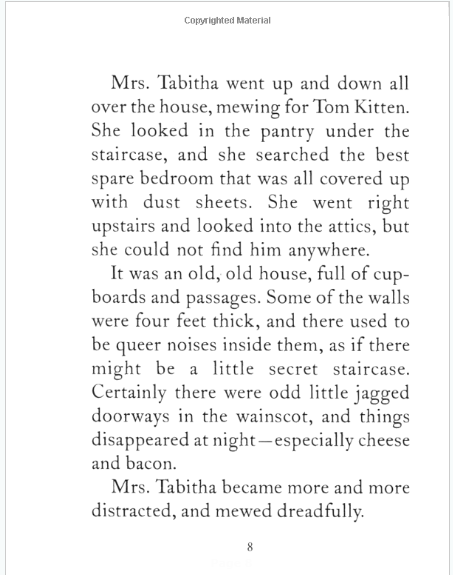 Copyrighted Material

Mrs. Tabitha went up and down all over the house, mewing for Tom Kitten. She looked in the pantry under the staircase, and she searched the best spare bedroom that was all covered up with dust sheets. She went right upstairs and looked into the attics, but she could not find him anywhere.

It was an old, old house, full of cupboards and passages. Some of the walls were four feet thick, and there used to be queer noises inside them, as if there might be a little secret staircase. Certainly there were odd little jagged doorways in the wainscot, and things disappeared at night—especially cheese and bacon.

Mrs. Tabitha became more and more distracted, and mewed dreadfully.

8